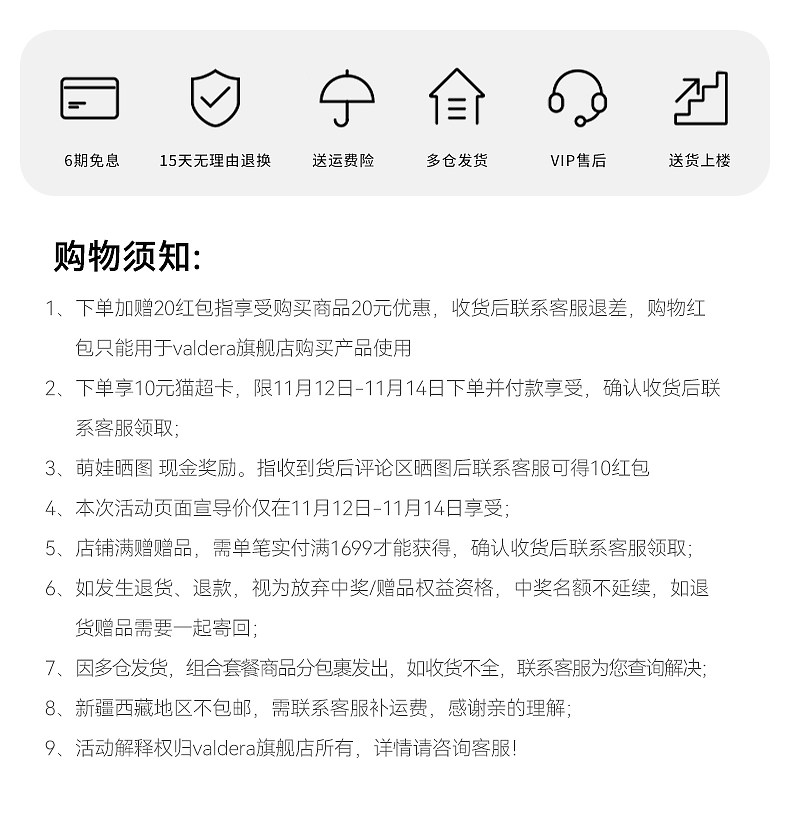 6期免息　15天无理由退换　送运费险　多仓发货　VIP售后　送货上楼

购物须知:

1、下单加赠20红包指享受购买商品20元优惠，收货后联系客服退差，购物红包只能用于valdera旗舰店购买产品使用

2、下单享10元猫超卡，限11月12日-11月14日下单并付款享受，确认收货后联系客服领取;

3、萌娃晒图 现金奖励。指收到货后评论区晒图后联系客服可得10红包

4、本次活动页面宣导价仅在11月12日-11月14日享受;

5、店铺满赠赠品，需单笔实付满1699才能获得，确认收货后联系客服领取;

6、如发生退货、退款，视为放弃中奖/赠品权益资格，中奖名额不延续，如退货赠品需要一起寄回;

7、因多仓发货，组合套餐商品分包裹发出，如收货不全，联系客服为您查询解决;

8、新疆西藏地区不包邮，需联系客服补运费，感谢亲的理解;

9、活动解释权归valdera旗舰店所有，详情请咨询客服!